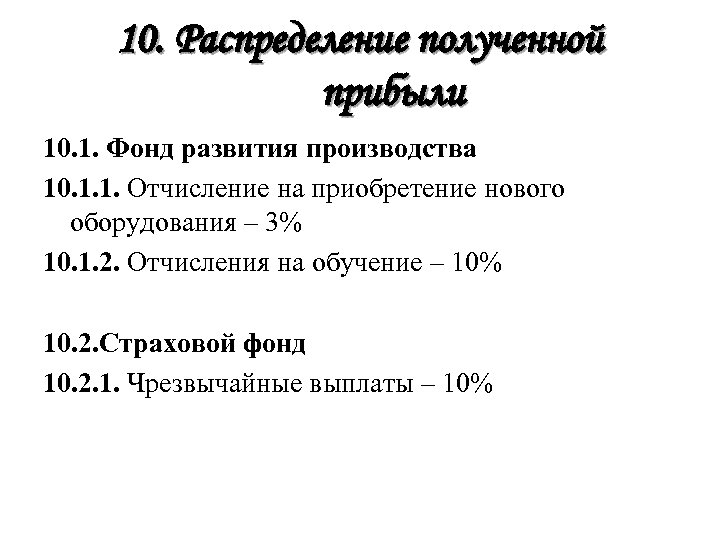 10. Распределение полученной прибыли

10.1. Фонд развития производства

10.1.1. Отчисление на приобретение нового оборудования – 3%

10.1.2. Отчисления на обучение – 10%

10.2.Страховой фонд

10.2.1. Чрезвычайные выплаты – 10%